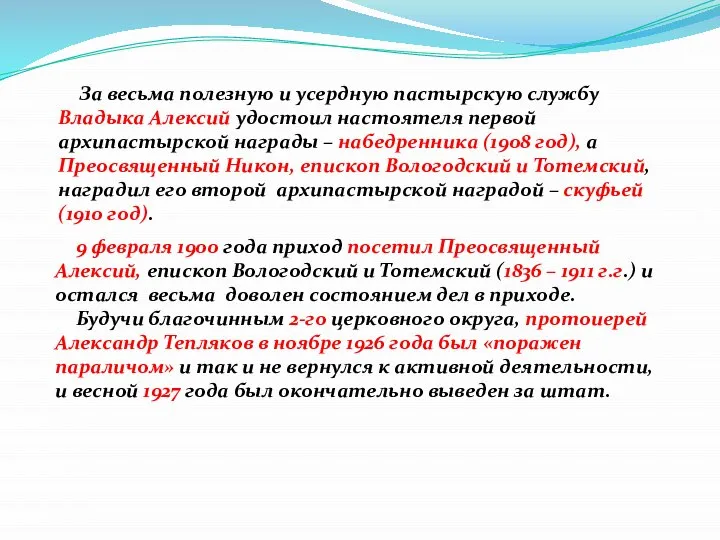 За весьма полезную и усердную пастырскую службу Владыка Алексий удостоил настоятеля первой архипастырской награды – набедренника (1908 год), а Преосвященный Никон, епископ Вологодский и Тотемский, наградил его второй архипастырской наградой – скуфьей (1910 год).

9 февраля 1900 года приход посетил Преосвященный Алексий, епископ Вологодский и Тотемский (1836 – 1911 г.г.) и остался весьма доволен состоянием дел в приходе.

Будучи благочинным 2-го церковного округа, протоиерей Александр Тепляков в ноябре 1926 года был «поражен параличом» и так и не вернулся к активной деятельности, и весной 1927 года был окончательно выведен за штат.